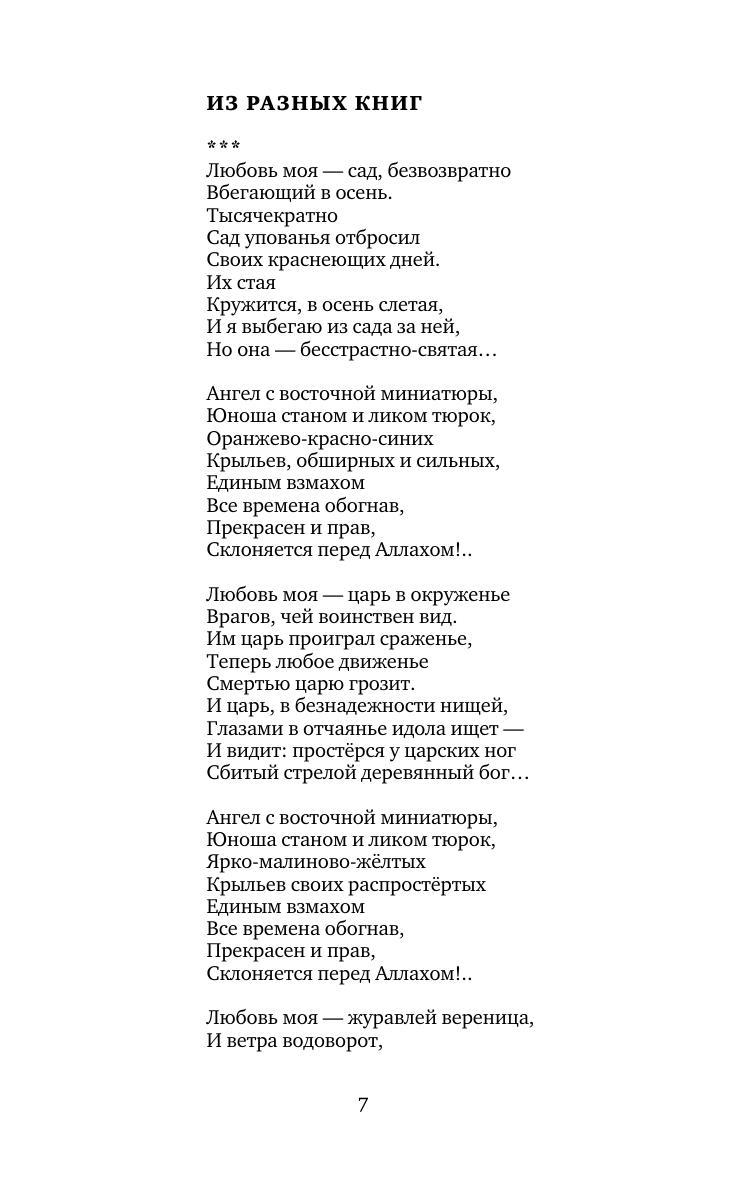 ИЗ РАЗНЫХ КНИГ

***
Любовь моя — сад, безвозвратно
Вбегающий в осень.
Тысячекратно
Сад упованья отбросил
Своих краснеющих дней.
Их стая
Кружится, в осень слетая,
И я выбегаю из сада за ней,
Но она — бесстрастно-святая…

Ангел с восточной миниатюры,
Юноша станом и ликом тюрок,
Оранжево-красно-синих
Крыльев, обширных и сильных,
Единым взмахом
Все времена обогнав,
Прекрасен и прав,
Склоняется перед Аллахом!..

Любовь моя — царь в окруженье
Врагов, чей воинствен вид.
Им царь проиграл сраженье,
Теперь любое движенье
Смертью царю грозит.
И царь, в безнадежности нищей,
Глазами в отчаянье идола ищет —
И видит: простёрся у царских ног
Сбитый стрелой деревянный бог…

Ангел с восточной миниатюры,
Юноша станом и ликом тюрок,
Ярко-малиново-жёлтых
Крыльев своих распростёртых
Единым взмахом
Все времена обогнав,
Прекрасен и прав,
Склоняется перед Аллахом!..

Любовь моя — журавлей вереница,
И ветра водоворот,

7